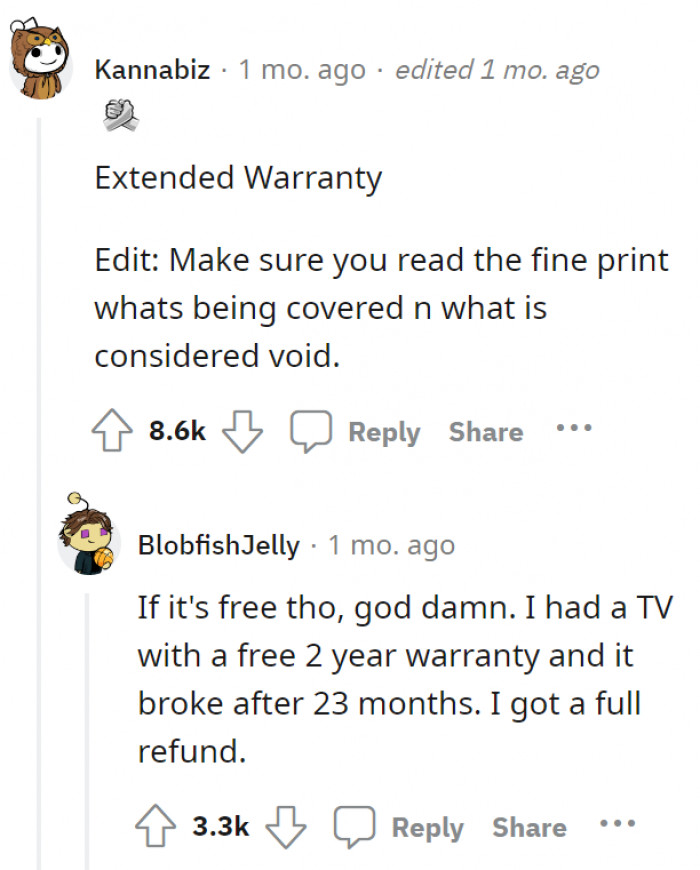 Kannabiz · 1 mo. ago · edited 1 mo. ago

Extended Warranty

Edit: Make sure you read the fine print whats being covered n what is considered void.

8.6k Reply Share ...

BlobfishJelly · 1 mo. ago

If it's free tho, god damn. I had a TV with a free 2 year warranty and it broke after 23 months. I got a full refund.

3.3k Reply Share ...